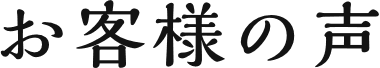 お客様の声